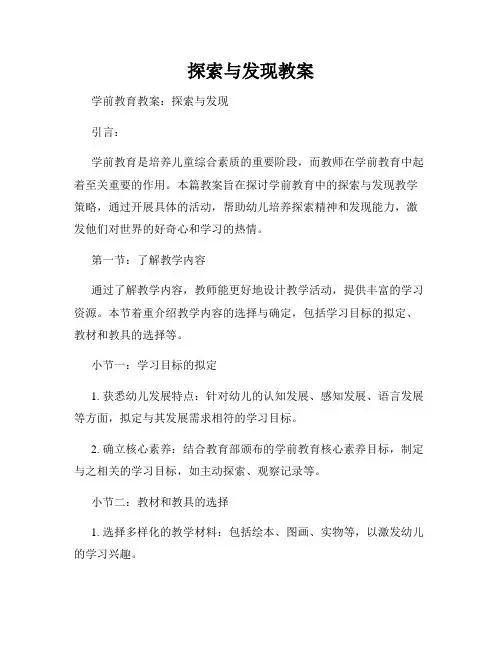 探索与发现教案

学前教育教案：探索与发现

引言：

学前教育是培养儿童综合素质的重要阶段，而教师在学前教育中起着至关重要的作用。本篇教案旨在探讨学前教育中的探索与发现教学策略，通过开展具体的活动，帮助幼儿培养探索精神和发现能力，激发他们对世界的好奇心和学习的热情。

第一节：了解教学内容

通过了解教学内容，教师能更好地设计教学活动，提供丰富的学习资源。本节着重介绍教学内容的选择与确定，包括学习目标的拟定、教材和教具的选择等。

小节一：学习目标的拟定

1. 获悉幼儿发展特点：针对幼儿的认知发展、感知发展、语言发展等方面，拟定与其发展需求相符的学习目标。

2. 确立核心素养：结合教育部颁布的学前教育核心素养目标，制定与之相关的学习目标，如主动探索、观察记录等。

小节二：教材和教具的选择

1. 选择多样化的教学材料：包括绘本、图画、实物等，以激发幼儿的学习兴趣。